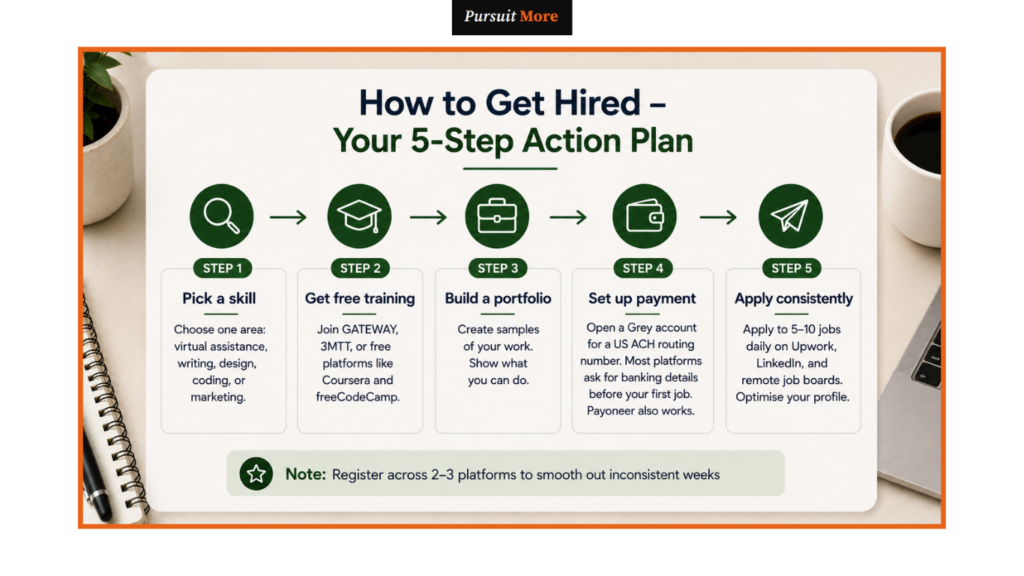 Pursuit More

How to Get Hired – Your 5-Step Action Plan

STEP 1
Pick a skill
Choose one area: virtual assistance, writing, design, coding, or marketing.

STEP 2
Get free training
Join GATEWAY, 3MTT, or free platforms like Coursera and freeCodeCamp.

STEP 3
Build a portfolio
Create samples of your work. Show what you can do.

STEP 4
Set up payment
Open a Grey account for a US ACH routing number. Most platforms ask for banking details before your first job. Payoneer also works.

STEP 5
Apply consistently
Apply to 5–10 jobs daily on Upwork, LinkedIn, and remote job boards. Optimise your profile.

Note: Register across 2–3 platforms to smooth out inconsistent weeks